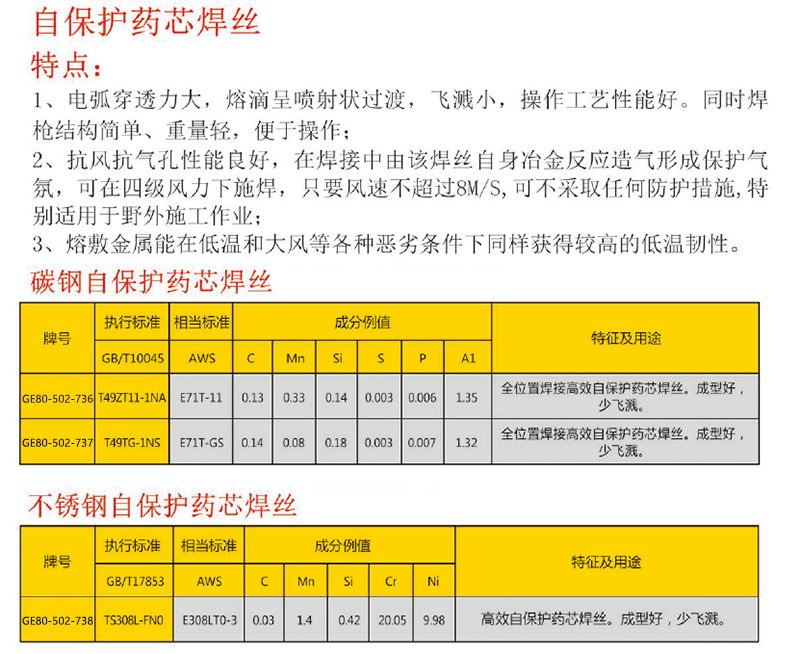 自保护药芯焊丝

特点：

1、电弧穿透力大，熔滴呈喷射状过渡，飞溅小，操作工艺性能好。同时焊枪结构简单、重量轻，便于操作；

2、抗风抗气孔性能良好，在焊接中由该焊丝自身冶金反应造气形成保护气氛，可在四级风力下施焊，只要风速不超过8M/S,可不采取任何防护措施,特别适用于野外施工作业；

3、熔敷金属能在低温和大风等各种恶劣条件下同样获得较高的低温韧性。

碳钢自保护药芯焊丝

| 牌号 | 执行标准 | 相当标准 | 成分例值 | | | | | | 特征及用途 |
|---|---|---|---|---|---|---|---|---|---|
| | GB/T10045 | AWS | C | Mn | Si | S | P | A1 | |
| GE80-502-736 | T49ZT11-1NA | E71T-11 | 0.13 | 0.33 | 0.14 | 0.003 | 0.006 | 1.35 | 全位置焊接高效自保护药芯焊丝。成型好，少飞溅。 |
| GE80-502-737 | T49TG-1NS | E71T-GS | 0.14 | 0.08 | 0.18 | 0.003 | 0.007 | 1.32 | 全位置焊接高效自保护药芯焊丝。成型好，少飞溅。 |

不锈钢自保护药芯焊丝

| 牌号 | 执行标准 | 相当标准 | 成分例值 | | | | | 特征及用途 |
|---|---|---|---|---|---|---|---|---|
| | GB/T17853 | AWS | C | Mn | Si | Cr | Ni | |
| GE80-502-738 | TS308L-FN0 | E308LT0-3 | 0.03 | 1.4 | 0.42 | 20.05 | 9.98 | 高效自保护药芯焊丝。成型好，少飞溅。 |